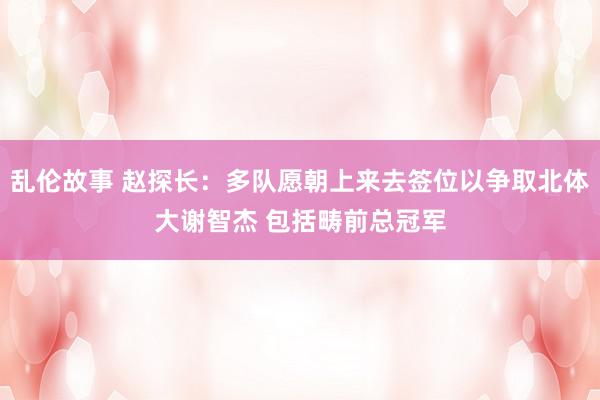 乱伦故事 赵探长：多队愿朝上来去签位以争取北体大谢智杰 包括畴前总冠军